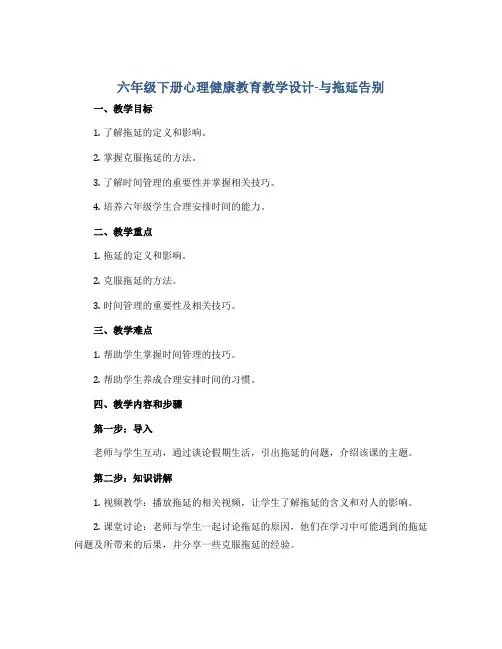 六年级下册心理健康教育教学设计-与拖延告别

一、教学目标

1. 了解拖延的定义和影响。

2. 掌握克服拖延的方法。

3. 了解时间管理的重要性并掌握相关技巧。

4. 培养六年级学生合理安排时间的能力。

二、教学重点

1. 拖延的定义和影响。

2. 克服拖延的方法。

3. 时间管理的重要性及相关技巧。

三、教学难点

1. 帮助学生掌握时间管理的技巧。

2. 帮助学生养成合理安排时间的习惯。

四、教学内容和步骤

第一步：导入

老师与学生互动，通过谈论假期生活，引出拖延的问题，介绍该课的主题。

第二步：知识讲解

1. 视频教学：播放拖延的相关视频，让学生了解拖延的含义和对人的影响。

2. 课堂讨论：老师与学生一起讨论拖延的原因，他们在学习中可能遇到的拖延问题及所带来的后果，并分享一些克服拖延的经验。